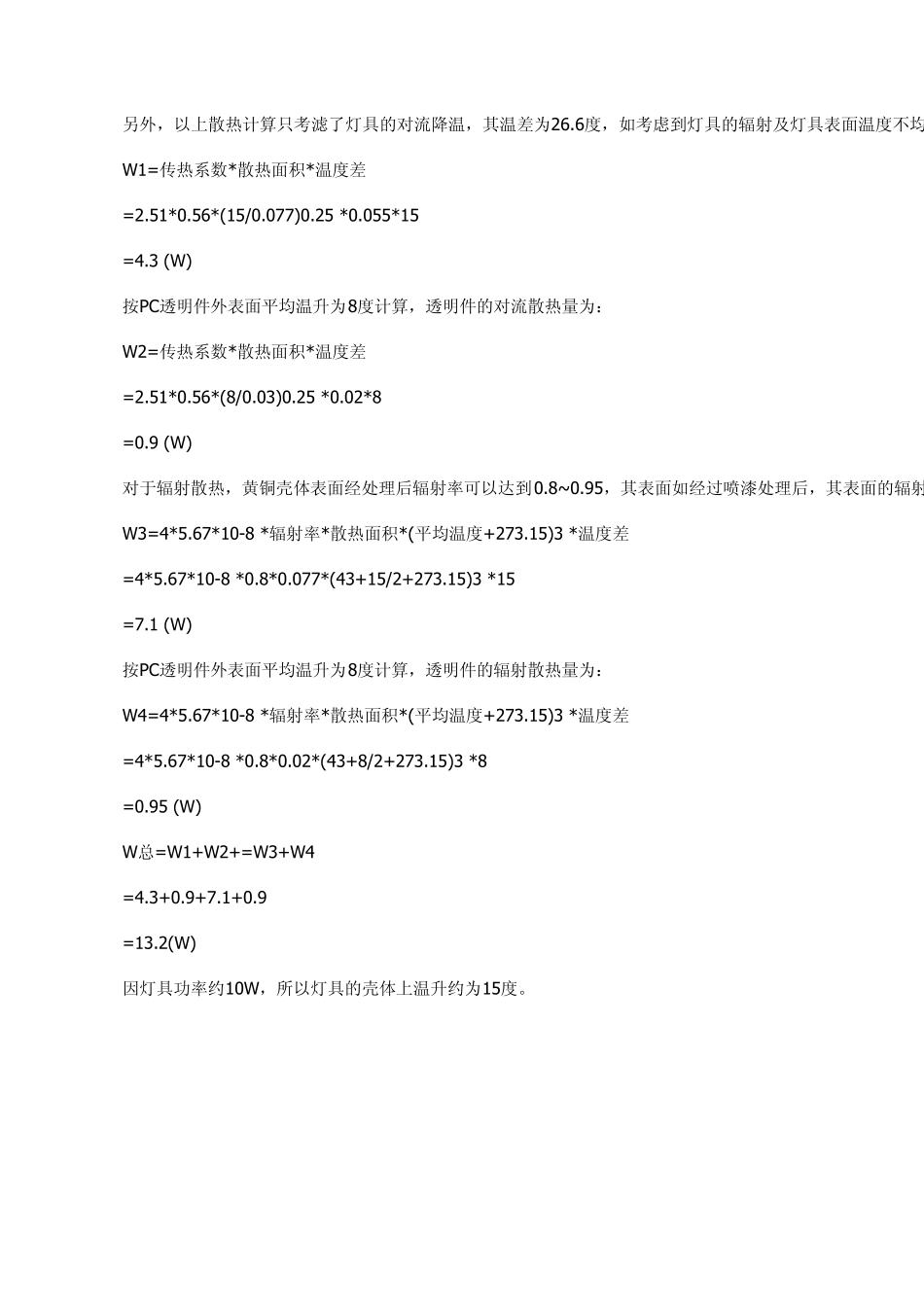 另外，以上散热计算只考滤了灯具的对流降温，其温差为26.6度，如考虑到灯具的辐射及灯具表面温度不均

W1=传热系数*散热面积*温度差

=2.51*0.56*(15/0.077)0.25 *0.055*15

=4.3 (W)

按PC透明件外表面平均温升为8度计算，透明件的对流散热量为：

W2=传热系数*散热面积*温度差

=2.51*0.56*(8/0.03)0.25 *0.02*8

=0.9 (W)

对于辐射散热，黄铜壳体表面经处理后辐射率可以达到0.8~0.95，其表面如经过喷漆处理后，其表面的辐射

W3=4*5.67*10-8 *辐射率*散热面积*(平均温度+273.15)3 *温度差

=4*5.67*10-8 *0.8*0.077*(43+15/2+273.15)3 *15

=7.1 (W)

按PC透明件外表面平均温升为8度计算，透明件的辐射散热量为：

W4=4*5.67*10-8 *辐射率*散热面积*(平均温度+273.15)3 *温度差

=4*5.67*10-8 *0.8*0.02*(43+8/2+273.15)3 *8

=0.95 (W)

W总=W1+W2+=W3+W4

=4.3+0.9+7.1+0.9

=13.2(W)

因灯具功率约10W，所以灯具的壳体上温升约为15度。